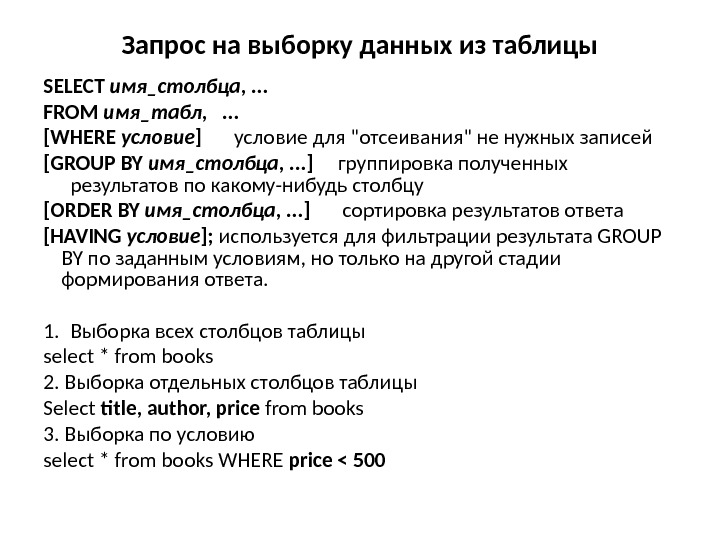 Запрос на выборку данных из таблицы

SELECT имя_столбца, ...
FROM имя_табл, ...
[WHERE условие] условие для "отсеивания" не нужных записей
[GROUP BY имя_столбца, ...] группировка полученных результатов по какому-нибудь столбцу
[ORDER BY имя_столбца, ...] сортировка результатов ответа
[HAVING условие]; используется для фильтрации результата GROUP BY по заданным условиям, но только на другой стадии формирования ответа.

1. Выборка всех столбцов таблицы
select * from books
2. Выборка отдельных столбцов таблицы
Select title, author, price from books
3. Выборка по условию
select * from books WHERE price < 500